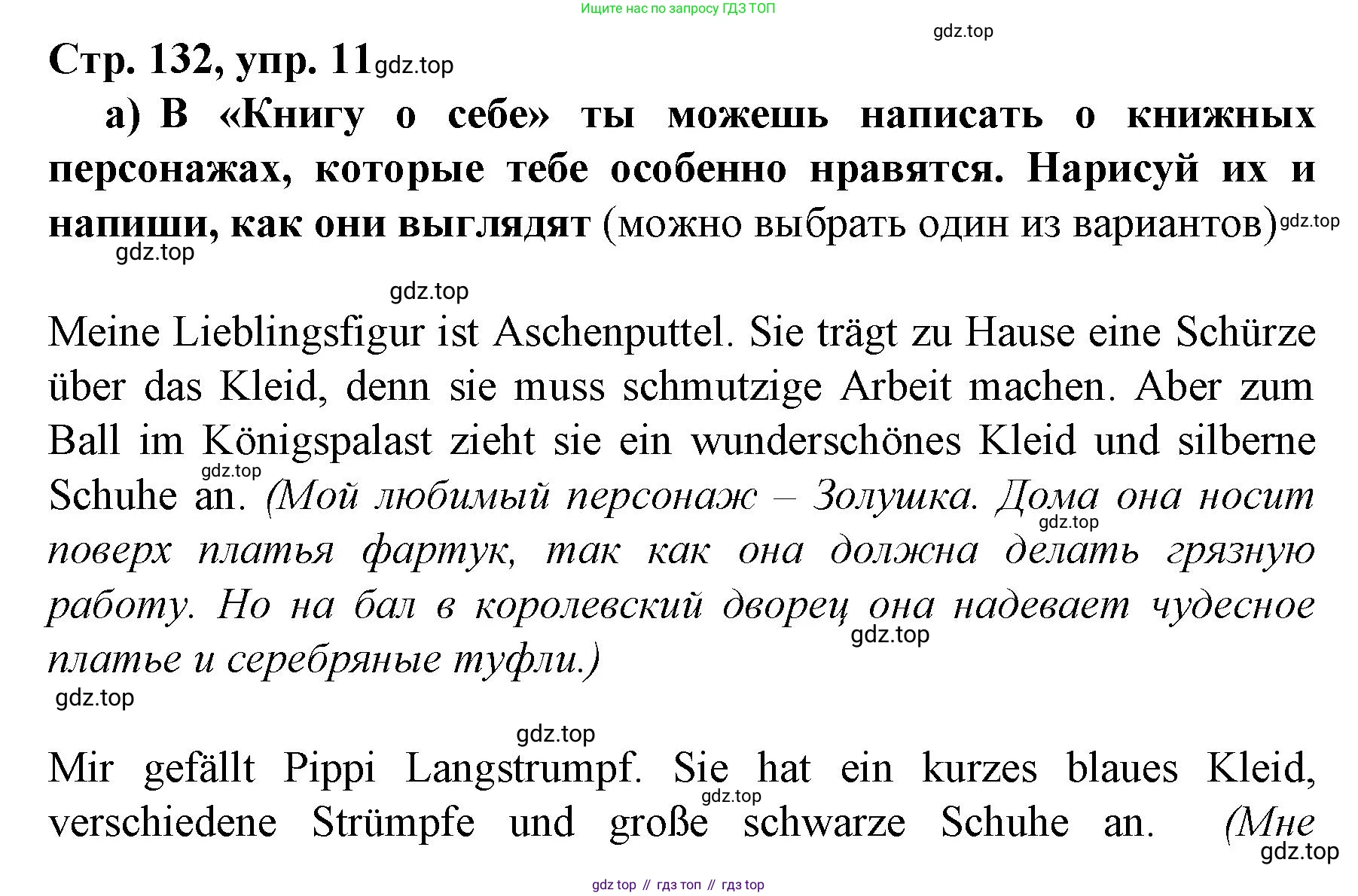 Ищите нас по запросу ГДЗ ТОП

gdz.top

Стр. 132, упр. 11 gdz.top

а) В «Книгу о себе» ты можешь написать о книжных персонажах, которые тебе особенно нравятся. Нарисуй их и напиши, как они выглядят (можно выбрать один из вариантов) gdz.top

gdz.top

gdz.top

Meine Lieblingsfigur ist Aschenputtel. Sie trägt zu Hause eine Schürze über das Kleid, denn sie muss schmutzige Arbeit machen. Aber zum Ball im Königspalast zieht sie ein wunderschönes Kleid und silberne Schuhe an. gdz.top (Мой любимый персонаж – Золушка. Дома она носит gdz.top поверх платья фартук, так как она должна делать грязную работу. Но на бал в королевский дворец она надевает чудесное gdz.top платье и серебряные туфли.)

gdz.top

gdz.top

Mir gefällt Pippi Langstrumpf. Sie hat ein kurzes blaues Kleid, gdz.top verschiedene Strümpfe und große schwarze Schuhe an. (Мне

gdz.top

gdz top // гдз топ // гдз top